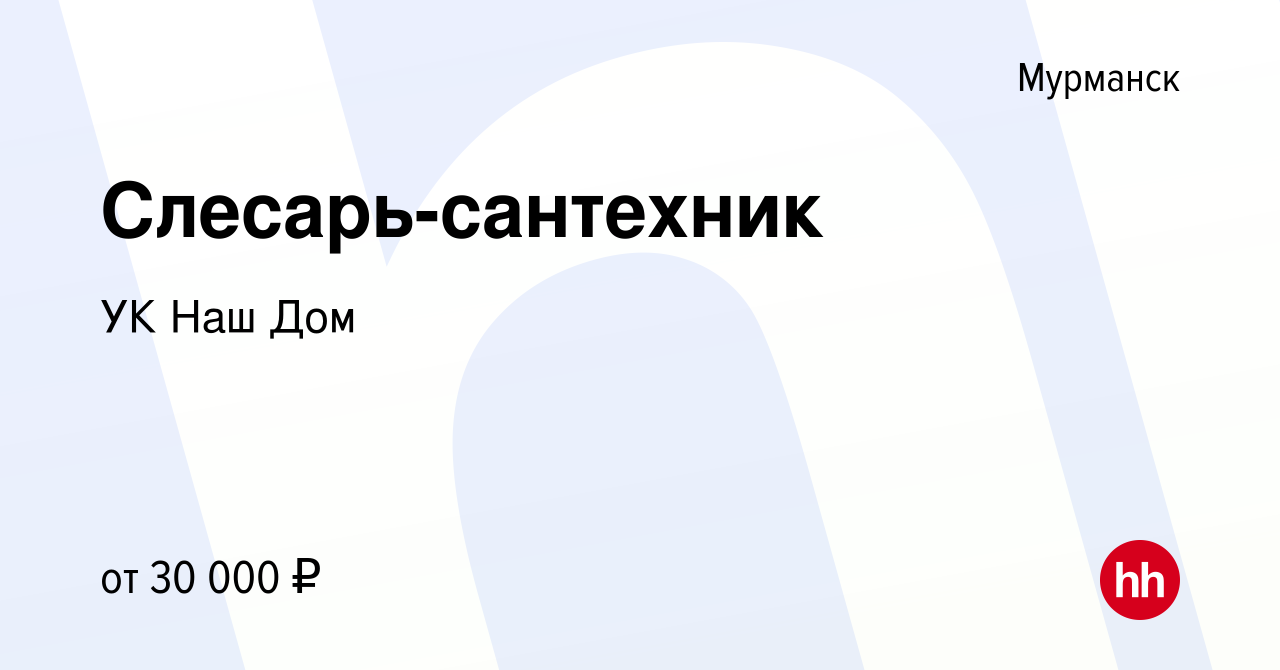 Мурманск

Слесарь-сантехник

УК Наш Дом

от 30 000 ₽

hh